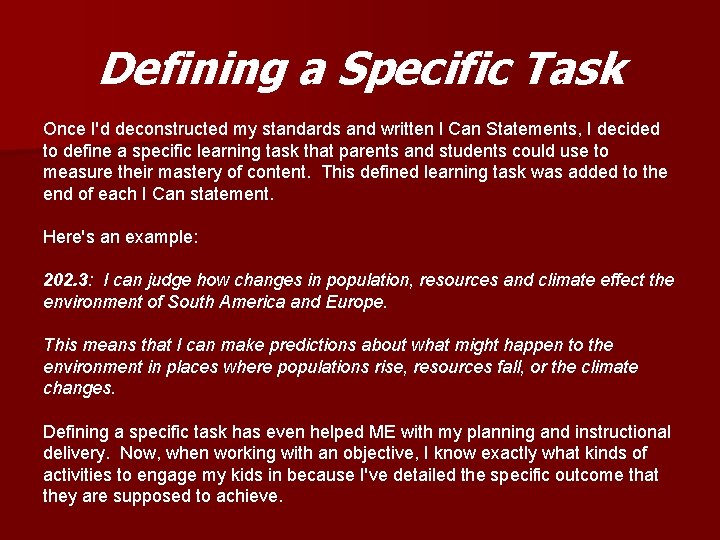 Defining a Specific Task

Once I'd deconstructed my standards and written I Can Statements, I decided to define a specific learning task that parents and students could use to measure their mastery of content.  This defined learning task was added to the end of each I Can statement.

Here's an example:

202.3:  I can judge how changes in population, resources and climate effect the environment of South America and Europe.

This means that I can make predictions about what might happen to the environment in places where populations rise, resources fall, or the climate changes.

Defining a specific task has even helped ME with my planning and instructional delivery.  Now, when working with an objective, I know exactly what kinds of activities to engage my kids in because I've detailed the specific outcome that they are supposed to achieve.